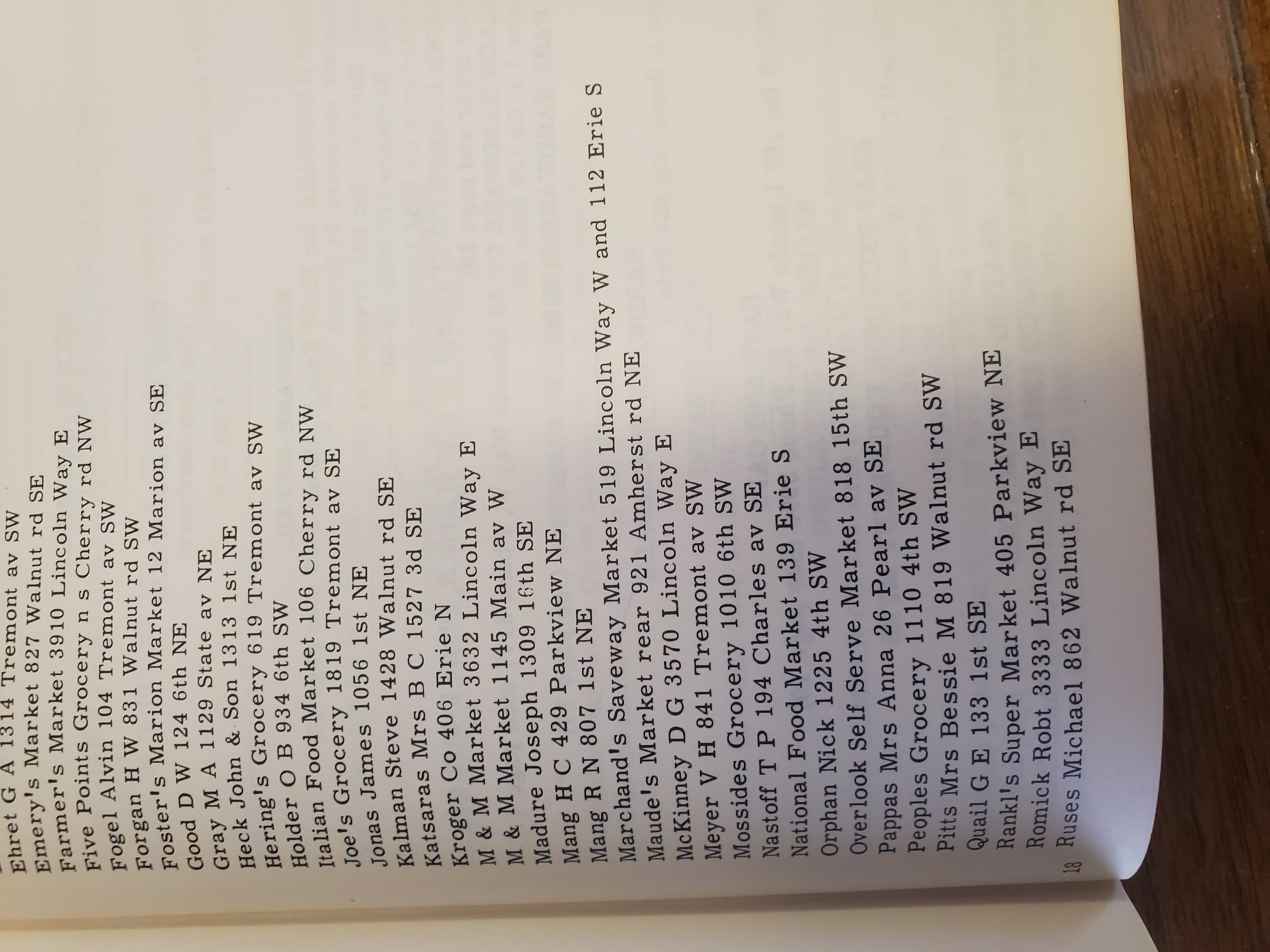 Ehret G A 1314 Tremont av SW
Emery's Market 827 Walnut rd SE
Farmer's Market 3910 Lincoln Way E
Five Points Grocery n s Cherry rd NW
Fogel Alvin 104 Tremont av SW
Forgan H W 831 Walnut rd SW
Foster's Marion Market 12 Marion av SE
Good D W 124 6th NE
Gray M A 1129 State av NE
Heck John & Son 1313 1st NE
Hering's Grocery 619 Tremont av SW
Holder O B 934 6th SW
Italian Food Market 106 Cherry rd NW
Joe's Grocery 1819 Tremont av SE
Jonas James 1056 1st NE
Kalman Steve 1428 Walnut rd SE
Katsaras Mrs B C 1527 3d SE
Kroger Co 406 Erie N
M & M Market 3632 Lincoln Way E
M & M Market 1145 Main av W
Madure Joseph 1309 16th SE
Mang H C 429 Parkview NE
Mang R N 807 1st NE
Marchand's Saveway Market 519 Lincoln Way W and 112 Erie S
Maude's Market rear 921 Amherst rd NE
McKinney D G 3570 Lincoln Way E
Meyer V H 841 Tremont av SW
Mossides Grocery 1010 6th SW
Nastoff T P 194 Charles av SE
National Food Market 139 Erie S
Orphan Nick 1225 4th SW
Overlook Self Serve Market 818 15th SW
Pappas Mrs Anna 26 Pearl av SE
Peoples Grocery 1110 4th SW
Pitts Mrs Bessie M 819 Walnut rd SW
Quail G E 133 1st SE
Rankl's Super Market 405 Parkview NE
Romick Robt 3333 Lincoln Way E
Ruses Michael 862 Walnut rd SE

18